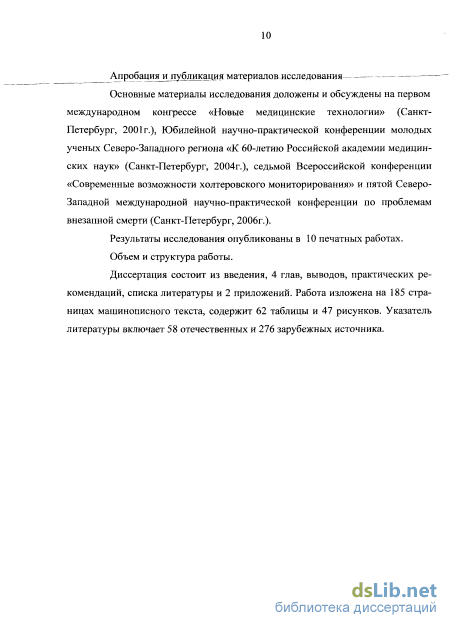 10

Апробация и публикация материалов исследования

Основные материалы исследования доложены и обсуждены на первом международном конгрессе «Новые медицинские технологии» (Санкт-Петербург, 2001г.), Юбилейной научно-практической конференции молодых ученых Северо-Западного региона «К 60-летию Российской академии медицинских наук» (Санкт-Петербург, 2004г.), седьмой Всероссийской конференции «Современные возможности холтеровского мониторирования» и пятой Северо-Западной международной научно-практической конференции по проблемам внезапной смерти (Санкт-Петербург, 2006г.).

Результаты исследования опубликованы в 10 печатных работах.

Объем и структура работы.

Диссертация состоит из введения, 4 глав, выводов, практических рекомендаций, списка литературы и 2 приложений. Работа изложена на 185 страницах машинописного текста, содержит 62 таблицы и 47 рисунков. Указатель литературы включает 58 отечественных и 276 зарубежных источника.

dsLib.net
библиотека диссертаций